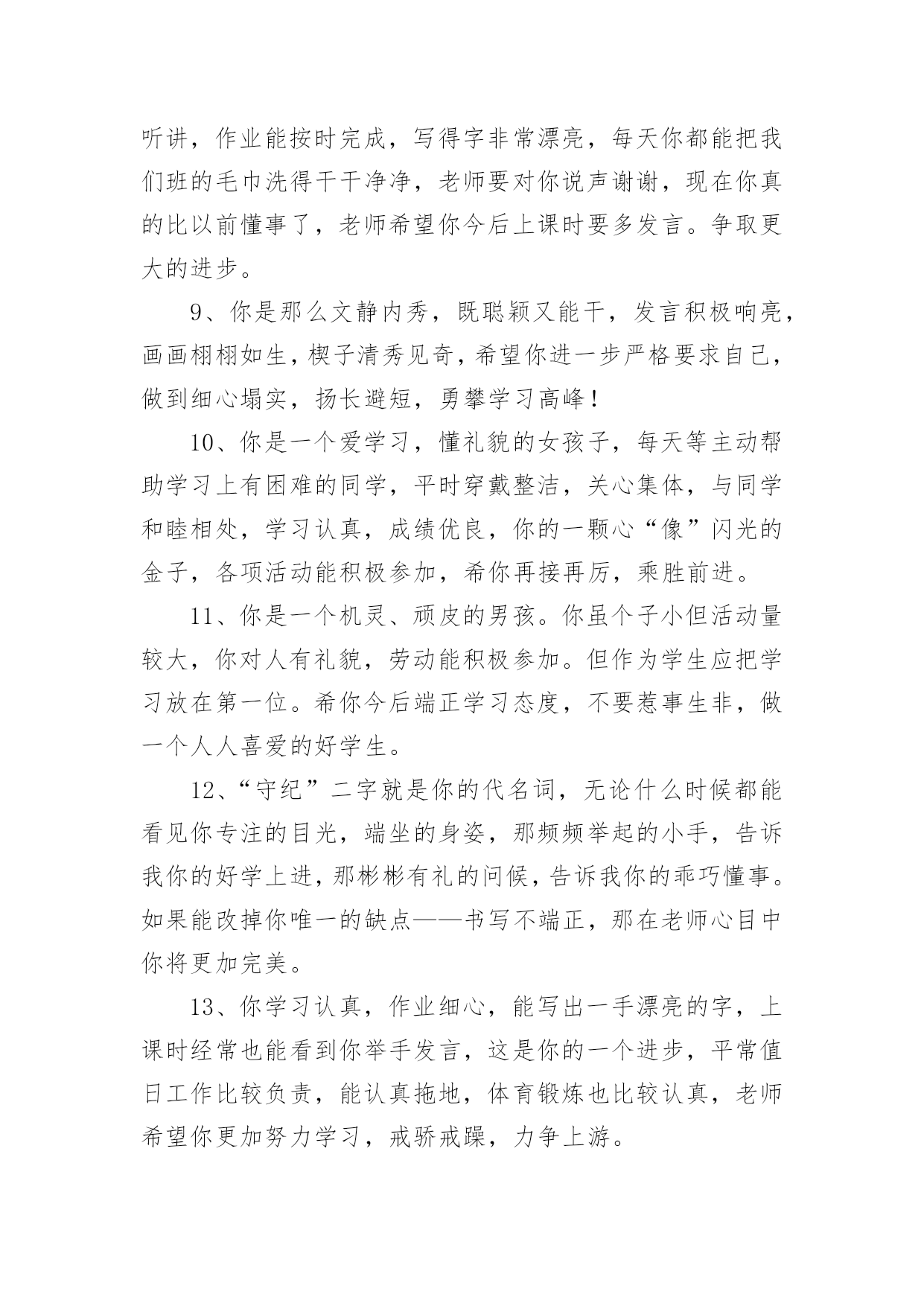 听讲，作业能按时完成，写得字非常漂亮，每天你都能把我们班的毛巾洗得干干净净，老师要对你说声谢谢，现在你真的比以前懂事了，老师希望你今后上课时要多发言。争取更大的进步。

9、你是那么文静内秀，既聪颖又能干，发言积极响亮，画画栩栩如生，楔子清秀见奇，希望你进一步严格要求自己，做到细心塌实，扬长避短，勇攀学习高峰！

10、你是一个爱学习，懂礼貌的女孩子，每天等主动帮助学习上有困难的同学，平时穿戴整洁，关心集体，与同学和睦相处，学习认真，成绩优良，你的一颗心“像”闪光的金子，各项活动能积极参加，希你再接再厉，乘胜前进。

11、你是一个机灵、顽皮的男孩。你虽个子小但活动量较大，你对人有礼貌，劳动能积极参加。但作为学生应把学习放在第一位。希你今后端正学习态度，不要惹事生非，做一个人人喜爱的好学生。

12、“守纪”二字就是你的代名词，无论什么时候都能看见你专注的目光，端坐的身姿，那频频举起的小手，告诉我你的好学上进，那彬彬有礼的问候，告诉我你的乖巧懂事。如果能改掉你唯一的缺点——书写不端正，那在老师心目中你将更加完美。

13、你学习认真，作业细心，能写出一手漂亮的字，上课时经常也能看到你举手发言，这是你的一个进步，平常值日工作比较负责，能认真拖地，体育锻炼也比较认真，老师希望你更加努力学习，戒骄戒躁，力争上游。